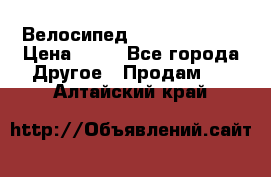 Велосипед
Цена Все города
Другое Продам
Алтайский край

http://Объявлений.сайт